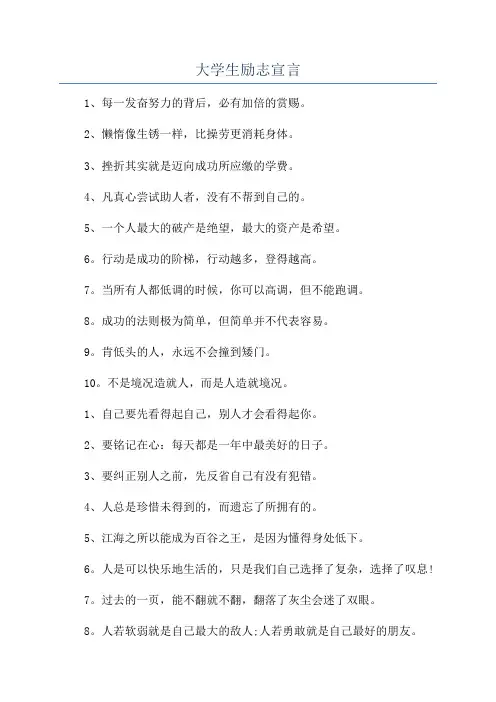 大学生励志宣言

1、每一发奋努力的背后，必有加倍的赏赐。

2、懒惰像生锈一样，比操劳更消耗身体。

3、挫折其实就是迈向成功所应缴的学费。

4、凡真心尝试助人者，没有不帮到自己的。

5、一个人最大的破产是绝望，最大的资产是希望。

6。行动是成功的阶梯，行动越多，登得越高。

7。当所有人都低调的时候，你可以高调，但不能跑调。

8。成功的法则极为简单，但简单并不代表容易。

9。肯低头的人，永远不会撞到矮门。

10。不是境况造就人，而是人造就境况。

1、自己要先看得起自己，别人才会看得起你。

2、要铭记在心：每天都是一年中最美好的日子。

3、要纠正别人之前，先反省自己有没有犯错。

4、人总是珍惜未得到的，而遗忘了所拥有的。

5、江海之所以能成为百谷之王，是因为懂得身处低下。

6。人是可以快乐地生活的，只是我们自己选择了复杂，选择了叹息！

7。过去的一页，能不翻就不翻，翻落了灰尘会迷了双眼。

8。人若软弱就是自己最大的敌人；人若勇敢就是自己最好的朋友。